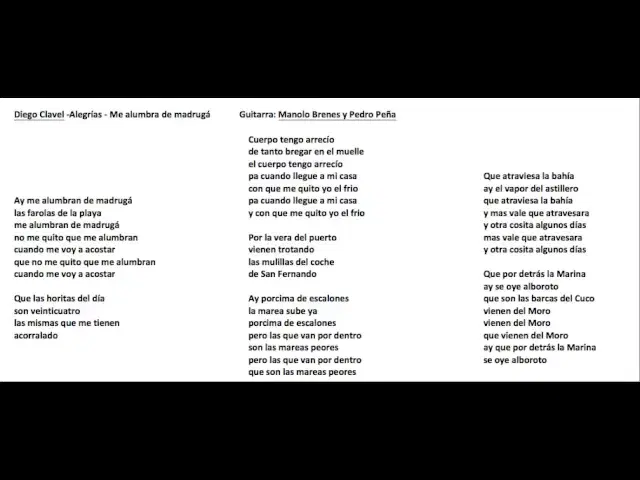 Diego Clavel -Alegrías - Me alumbra de madrugá

Guitarra: Manolo Brenes y Pedro Peña

Ay me alumbran de madrugá
las farolas de la playa
me alumbran de madrugá
no me quito que me alumbran
cuando me voy a acostar
que no me quito que me alumbran
cuando me voy a acostar

Que las horitas del día
son veinticuatro
las mismas que me tienen
acorralado

Cuerpo tengo arrecío
de tanto bregar en el muelle
el cuerpo tengo arrecío
pa cuando llegue a mi casa
con que me quito yo el frio
pa cuando llegue a mi casa
y con que me quito yo el frio

Por la vera del puerto
vienen trotando
las mulillas del coche
de San Fernando

Ay porcima de escalones
la marea sube ya
porcima de escalones
pero las que van por dentro
son las mareas peores
pero las que van por dentro
que son las mareas peores

Que atraviesa la bahía
ay el vapor del astillero
que atraviesa la bahía
y mas vale que atravesara
y otra cosita algunos días
mas vale que atravesara
y otra cosita algunos días

Que por detrás la Marina
ay se oye alboroto
que son las barcas del Cuco
vienen del Moro
vienen del Moro
que vienen del Moro
ay que por detrás la Marina
se oye alboroto